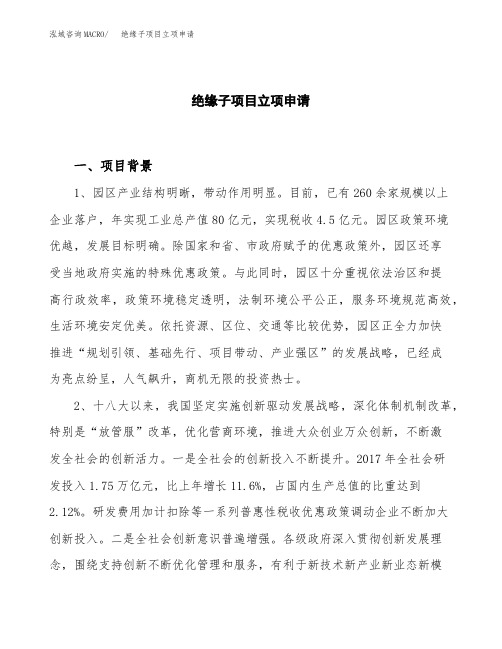 泓域咨询MACRO/ 绝缘子项目立项申请

绝缘子项目立项申请

一、项目背景

1、园区产业结构明晰，带动作用明显。目前，已有260余家规模以上企业落户，年实现工业总产值80亿元，实现税收4.5亿元。园区政策环境优越，发展目标明确。除国家和省、市政府赋予的优惠政策外，园区还享受当地政府实施的特殊优惠政策。与此同时，园区十分重视依法治区和提高行政效率，政策环境稳定透明，法制环境公平公正，服务环境规范高效，生活环境安定优美。依托资源、区位、交通等比较优势，园区正全力加快推进“规划引领、基础先行、项目带动、产业强区”的发展战略，已经成为亮点纷呈，人气飙升，商机无限的投资热土。

2、十八大以来，我国坚定实施创新驱动发展战略，深化体制机制改革，特别是“放管服”改革，优化营商环境，推进大众创业万众创新，不断激发全社会的创新活力。一是全社会的创新投入不断提升。2017年全社会研发投入1.75万亿元，比上年增长11.6%，占国内生产总值的比重达到2.12%。研发费用加计扣除等一系列普惠性税收优惠政策调动企业不断加大创新投入。二是全社会创新意识普遍增强。各级政府深入贯彻创新发展理念，围绕支持创新不断优化管理和服务，有利于新技术新产业新业态新模